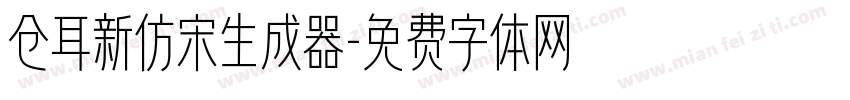 仓耳新仿宋生成器-免费字体网

www.mian fei zi ti.com